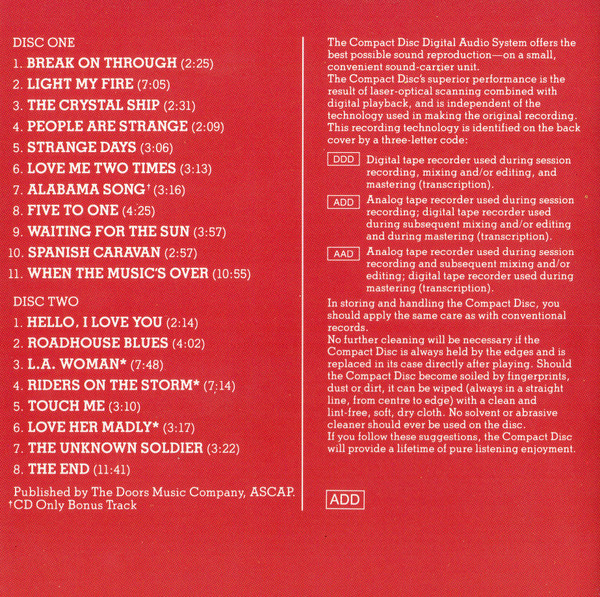 DISC ONE
1. BREAK ON THROUGH (2:25)
2. LIGHT MY FIRE (7:05)
3. THE CRYSTAL SHIP (2:31)
4. PEOPLE ARE STRANGE (2:09)
5. STRANGE DAYS (3:06)
6. LOVE ME TWO TIMES (3:13)
7. ALABAMA SONG† (3:16)
8. FIVE TO ONE (4:25)
9. WAITING FOR THE SUN (3:57)
10. SPANISH CARAVAN (2:57)
11. WHEN THE MUSIC'S OVER (10:55)

DISC TWO
1. HELLO, I LOVE YOU (2:14)
2. ROADHOUSE BLUES (4:02)
3. L.A. WOMAN* (7:48)
4. RIDERS ON THE STORM* (7:14)
5. TOUCH ME (3:10)
6. LOVE HER MADLY* (3:17)
7. THE UNKNOWN SOLDIER (3:22)
8. THE END (11:41)

Published by The Doors Music Company, ASCAP.
†CD Only Bonus Track

The Compact Disc Digital Audio System offers the best possible sound reproduction—on a small, convenient sound-carrier unit.
The Compact Disc's superior performance is the result of laser-optical scanning combined with digital playback, and is independent of the technology used in making the original recording. This recording technology is identified on the back cover by a three-letter code:

DDD Digital tape recorder used during session recording, mixing and/or editing, and mastering (transcription).

ADD Analog tape recorder used during session recording; digital tape recorder used during subsequent mixing and/or editing and during mastering (transcription).

AAD Analog tape recorder used during session recording and subsequent mixing and/or editing; digital tape recorder used during mastering (transcription).

In storing and handling the Compact Disc, you should apply the same care as with conventional records.
No further cleaning will be necessary if the Compact Disc is always held by the edges and is replaced in its case directly after playing. Should the Compact Disc become soiled by fingerprints, dust or dirt, it can be wiped (always in a straight line, from centre to edge) with a clean and lint-free, soft, dry cloth. No solvent or abrasive cleaner should ever be used on the disc.
If you follow these suggestions, the Compact Disc will provide a lifetime of pure listening enjoyment.

ADD